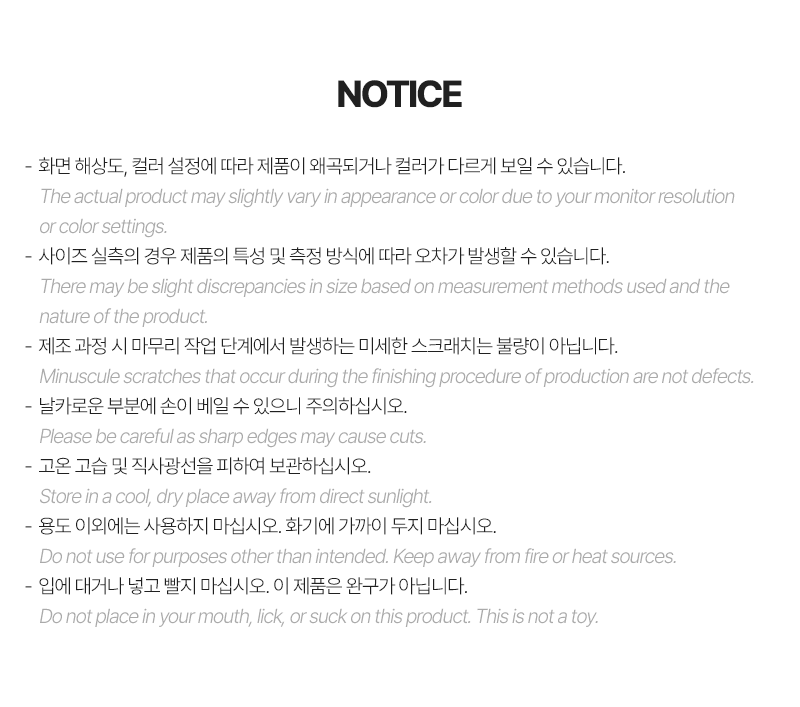 NOTICE

- 화면 해상도, 컬러 설정에 따라 제품이 왜곡되거나 컬러가 다르게 보일 수 있습니다.
The actual product may slightly vary in appearance or color due to your monitor resolution or color settings.
- 사이즈 실측의 경우 제품의 특성 및 측정 방식에 따라 오차가 발생할 수 있습니다.
There may be slight discrepancies in size based on measurement methods used and the nature of the product.
- 제조 과정 시 마무리 작업 단계에서 발생하는 미세한 스크래치는 불량이 아닙니다.
Minuscule scratches that occur during the finishing procedure of production are not defects.
- 날카로운 부분에 손이 베일 수 있으니 주의하십시오.
Please be careful as sharp edges may cause cuts.
- 고온 고습 및 직사광선을 피하여 보관하십시오.
Store in a cool, dry place away from direct sunlight.
- 용도 이외에는 사용하지 마십시오. 화기에 가까이 두지 마십시오.
Do not use for purposes other than intended. Keep away from fire or heat sources.
- 입에 대거나 넣고 빨지 마십시오. 이 제품은 완구가 아닙니다.
Do not place in your mouth, lick, or suck on this product. This is not a toy.